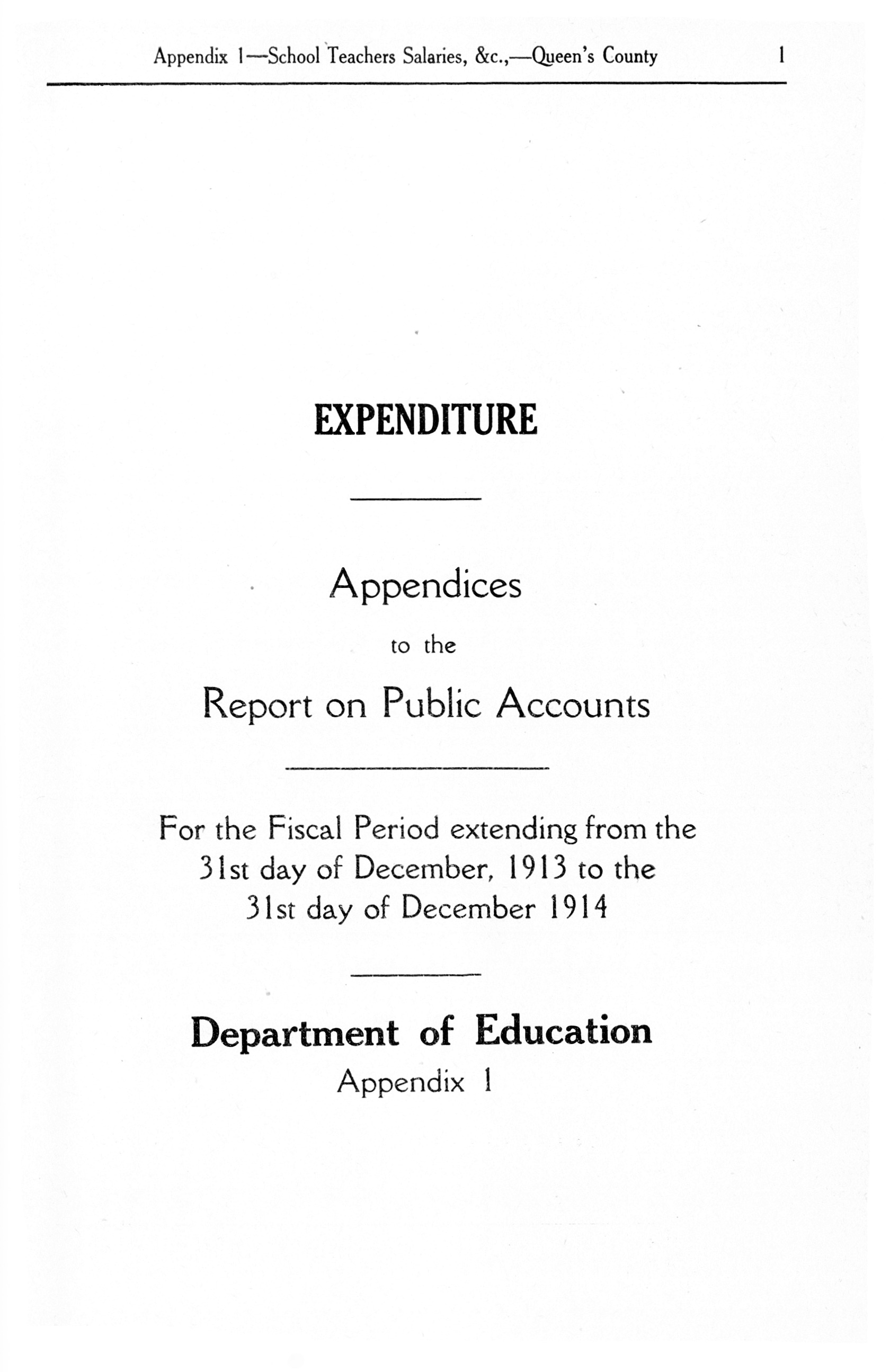 Appendix 1—School Teachers Salaries, &c.,—Queen's County 1

EXPENDITURE

Appendices

to the

Report on Public Accounts

For the Fiscal Period extending from the 31st day of December, 1913 to the 31st day of December 1914

Department of Education

Appendix 1